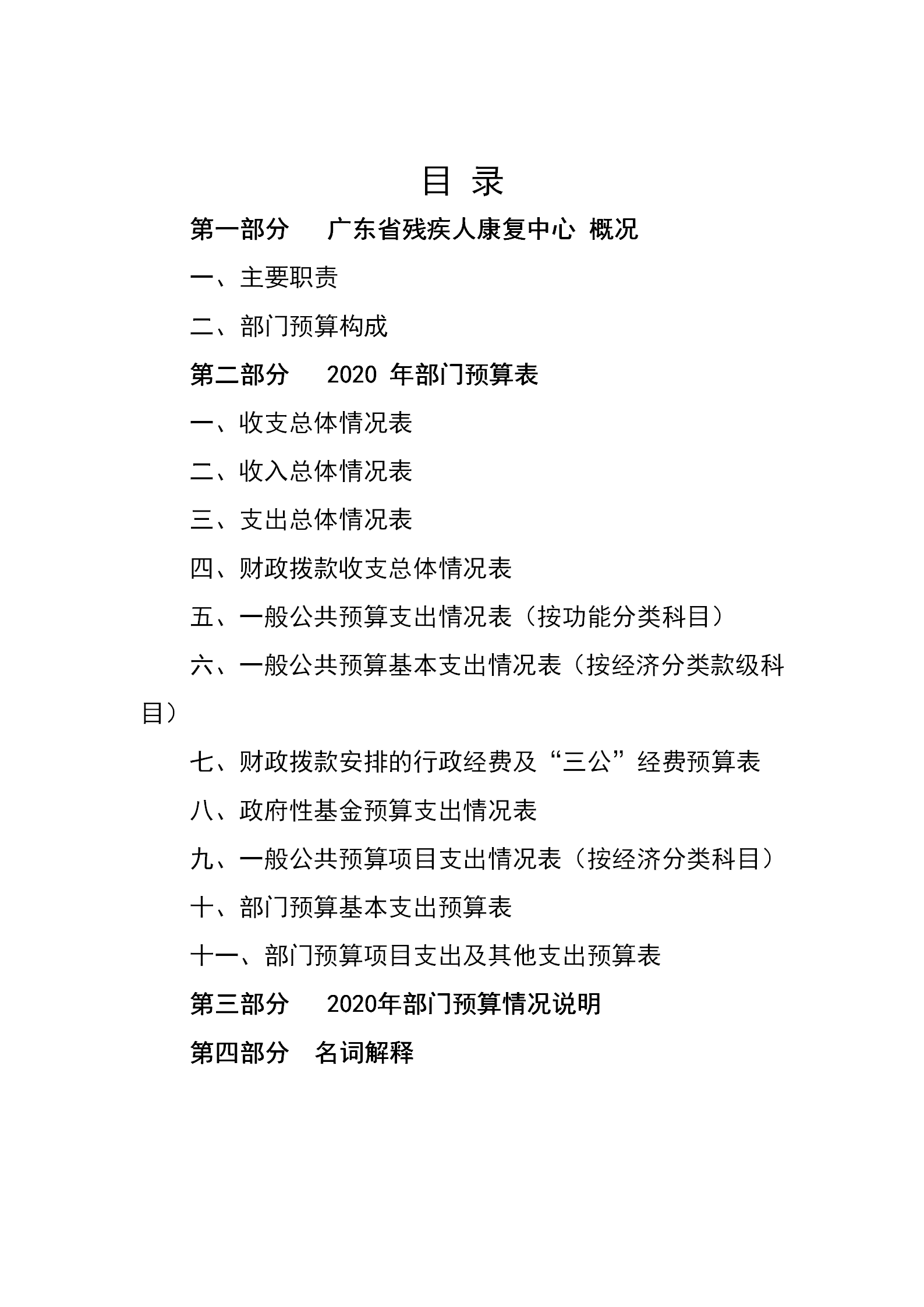 目 录

第一部分 广东省残疾人康复中心 概况

一、主要职责

二、部门预算构成

第二部分 2020 年部门预算表

一、收支总体情况表

二、收入总体情况表

三、支出总体情况表

四、财政拨款收支总体情况表

五、一般公共预算支出情况表（按功能分类科目）

六、一般公共预算基本支出情况表（按经济分类款级科目）

七、财政拨款安排的行政经费及“三公”经费预算表

八、政府性基金预算支出情况表

九、一般公共预算项目支出情况表（按经济分类科目）

十、部门预算基本支出预算表

十一、部门预算项目支出及其他支出预算表

第三部分 2020年部门预算情况说明

第四部分 名词解释